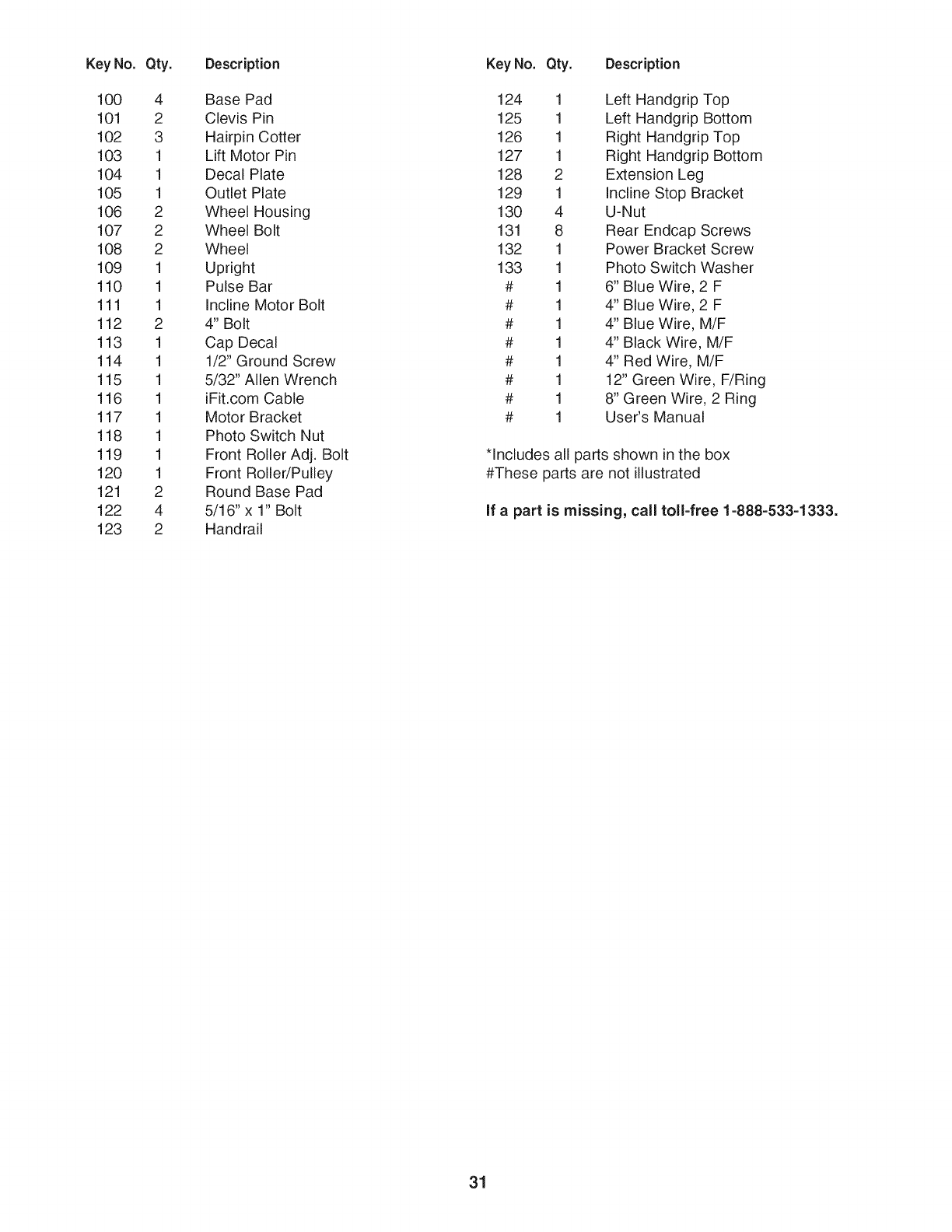 | Key No. | Qty. | Description |
|---|---|---|
| 100 | 4 | Base Pad |
| 101 | 2 | Clevis Pin |
| 102 | 3 | Hairpin Cotter |
| 103 | 1 | Lift Motor Pin |
| 104 | 1 | Decal Plate |
| 105 | 1 | Outlet Plate |
| 106 | 2 | Wheel Housing |
| 107 | 2 | Wheel Bolt |
| 108 | 2 | Wheel |
| 109 | 1 | Upright |
| 110 | 1 | Pulse Bar |
| 111 | 1 | Incline Motor Bolt |
| 112 | 2 | 4" Bolt |
| 113 | 1 | Cap Decal |
| 114 | 1 | 1/2" Ground Screw |
| 115 | 1 | 5/32" Allen Wrench |
| 116 | 1 | iFit.com Cable |
| 117 | 1 | Motor Bracket |
| 118 | 1 | Photo Switch Nut |
| 119 | 1 | Front Roller Adj. Bolt |
| 120 | 1 | Front Roller/Pulley |
| 121 | 2 | Round Base Pad |
| 122 | 4 | 5/16" x 1" Bolt |
| 123 | 2 | Handrail |

| Key No. | Qty. | Description |
|---|---|---|
| 124 | 1 | Left Handgrip Top |
| 125 | 1 | Left Handgrip Bottom |
| 126 | 1 | Right Handgrip Top |
| 127 | 1 | Right Handgrip Bottom |
| 128 | 2 | Extension Leg |
| 129 | 1 | Incline Stop Bracket |
| 130 | 4 | U-Nut |
| 131 | 8 | Rear Endcap Screws |
| 132 | 1 | Power Bracket Screw |
| 133 | 1 | Photo Switch Washer |
| # | 1 | 6" Blue Wire, 2 F |
| # | 1 | 4" Blue Wire, 2 F |
| # | 1 | 4" Blue Wire, M/F |
| # | 1 | 4" Black Wire, M/F |
| # | 1 | 4" Red Wire, M/F |
| # | 1 | 12" Green Wire, F/Ring |
| # | 1 | 8" Green Wire, 2 Ring |
| # | 1 | User's Manual |

*Includes all parts shown in the box
#These parts are not illustrated

If a part is missing, call toll-free 1-888-533-1333.

31